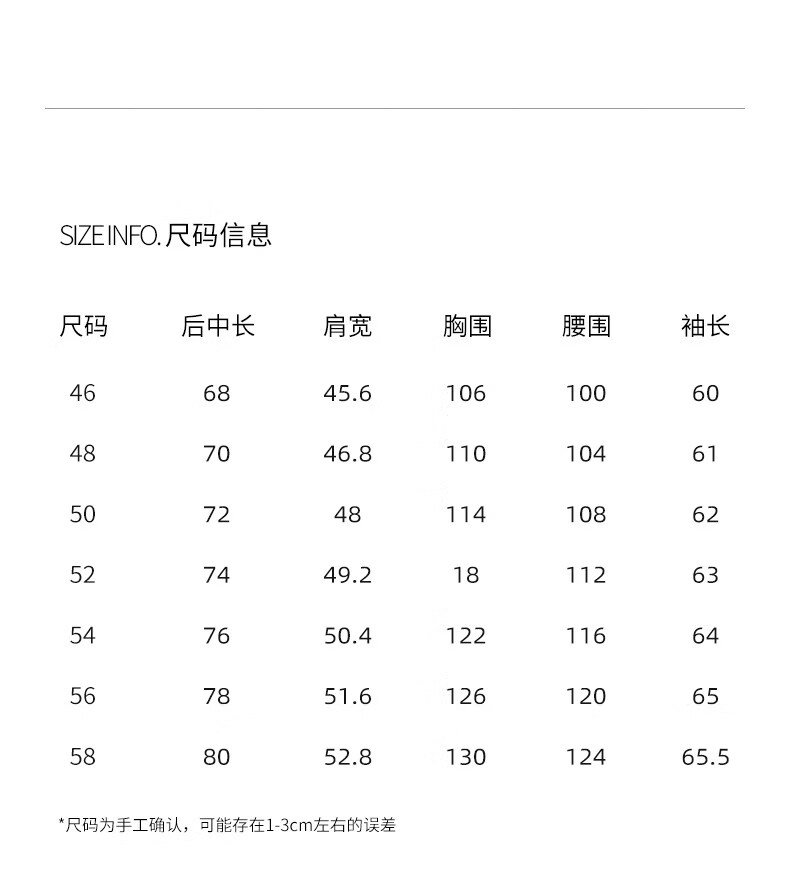 SIZE INFO.尺码信息

| 尺码 | 后中长 | 肩宽 | 胸围 | 腰围 | 袖长 |
|---|---|---|---|---|---|
| 46 | 68 | 45.6 | 106 | 100 | 60 |
| 48 | 70 | 46.8 | 110 | 104 | 61 |
| 50 | 72 | 48 | 114 | 108 | 62 |
| 52 | 74 | 49.2 | 18 | 112 | 63 |
| 54 | 76 | 50.4 | 122 | 116 | 64 |
| 56 | 78 | 51.6 | 126 | 120 | 65 |
| 58 | 80 | 52.8 | 130 | 124 | 65.5 |

*尺码为手工确认，可能存在1-3cm左右的误差